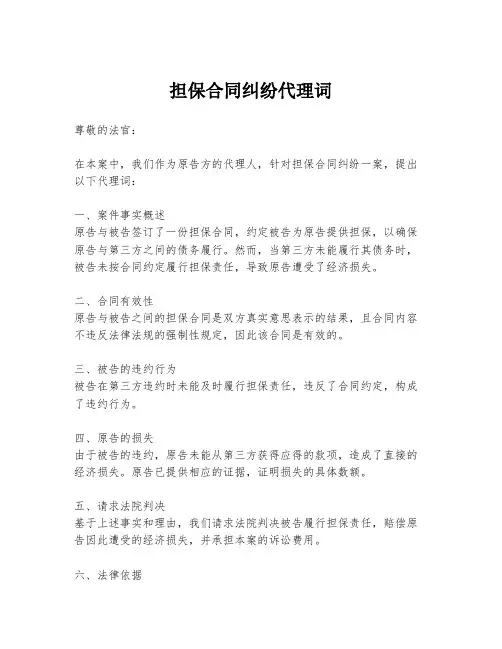 担保合同纠纷代理词

尊敬的法官：

在本案中，我们作为原告方的代理人，针对担保合同纠纷一案，提出以下代理词：

一、案件事实概述
原告与被告签订了一份担保合同，约定被告为原告提供担保，以确保原告与第三方之间的债务履行。然而，当第三方未能履行其债务时，被告未按合同约定履行担保责任，导致原告遭受了经济损失。

二、合同有效性
原告与被告之间的担保合同是双方真实意思表示的结果，且合同内容不违反法律法规的强制性规定，因此该合同是有效的。

三、被告的违约行为
被告在第三方违约时未能及时履行担保责任，违反了合同约定，构成了违约行为。

四、原告的损失
由于被告的违约，原告未能从第三方获得应得的款项，造成了直接的经济损失。原告已提供相应的证据，证明损失的具体数额。

五、请求法院判决
基于上述事实和理由，我们请求法院判决被告履行担保责任，赔偿原告因此遭受的经济损失，并承担本案的诉讼费用。

六、法律依据